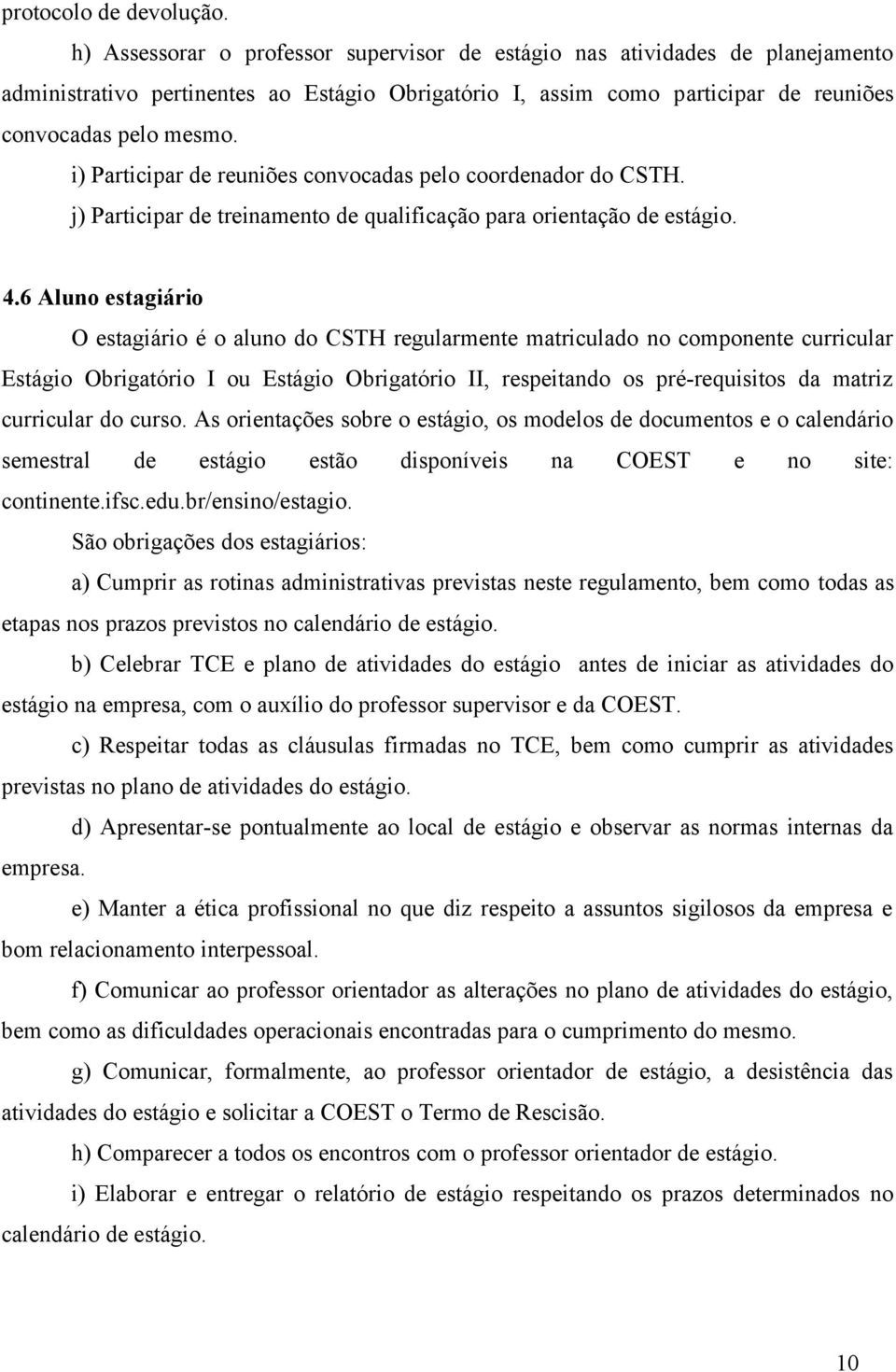 protocolo de devolução.

h) Assessorar o professor supervisor de estágio nas atividades de planejamento administrativo pertinentes ao Estágio Obrigatório I, assim como participar de reuniões convocadas pelo mesmo.

i) Participar de reuniões convocadas pelo coordenador do CSTH.

j) Participar de treinamento de qualificação para orientação de estágio.

4.6 Aluno estagiário

O estagiário é o aluno do CSTH regularmente matriculado no componente curricular Estágio Obrigatório I ou Estágio Obrigatório II, respeitando os pré-requisitos da matriz curricular do curso. As orientações sobre o estágio, os modelos de documentos e o calendário semestral de estágio estão disponíveis na COEST e no site: continente.ifsc.edu.br/ensino/estagio.

São obrigações dos estagiários:

a) Cumprir as rotinas administrativas previstas neste regulamento, bem como todas as etapas nos prazos previstos no calendário de estágio.

b) Celebrar TCE e plano de atividades do estágio antes de iniciar as atividades do estágio na empresa, com o auxílio do professor supervisor e da COEST.

c) Respeitar todas as cláusulas firmadas no TCE, bem como cumprir as atividades previstas no plano de atividades do estágio.

d) Apresentar-se pontualmente ao local de estágio e observar as normas internas da empresa.

e) Manter a ética profissional no que diz respeito a assuntos sigilosos da empresa e bom relacionamento interpessoal.

f) Comunicar ao professor orientador as alterações no plano de atividades do estágio, bem como as dificuldades operacionais encontradas para o cumprimento do mesmo.

g) Comunicar, formalmente, ao professor orientador de estágio, a desistência das atividades do estágio e solicitar a COEST o Termo de Rescisão.

h) Comparecer a todos os encontros com o professor orientador de estágio.

i) Elaborar e entregar o relatório de estágio respeitando os prazos determinados no calendário de estágio.

10